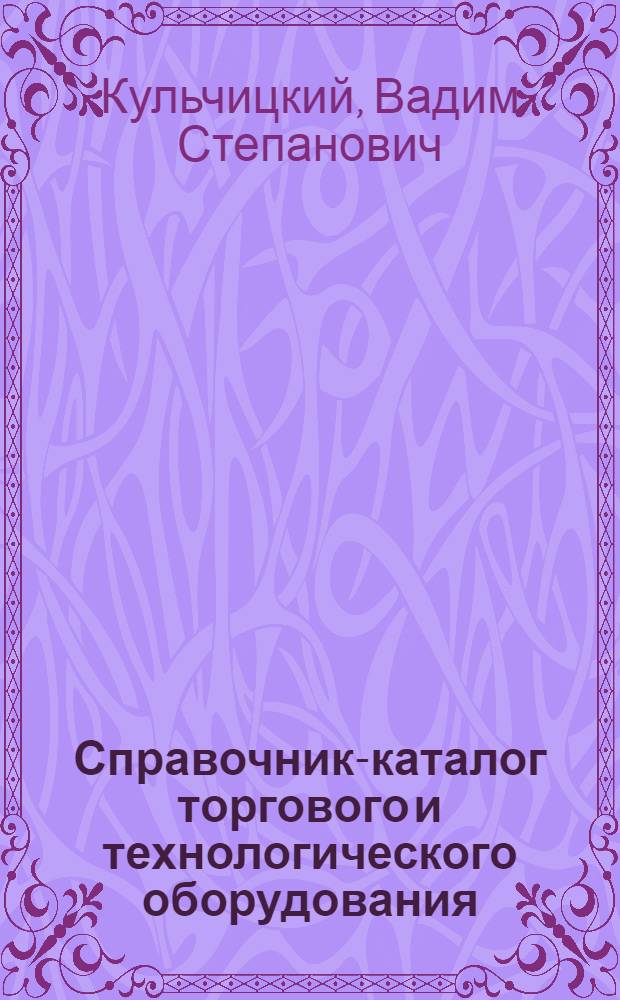 Кульчицкий, Вадим Степанович

Справочник-каталог торгового и технологического оборудования